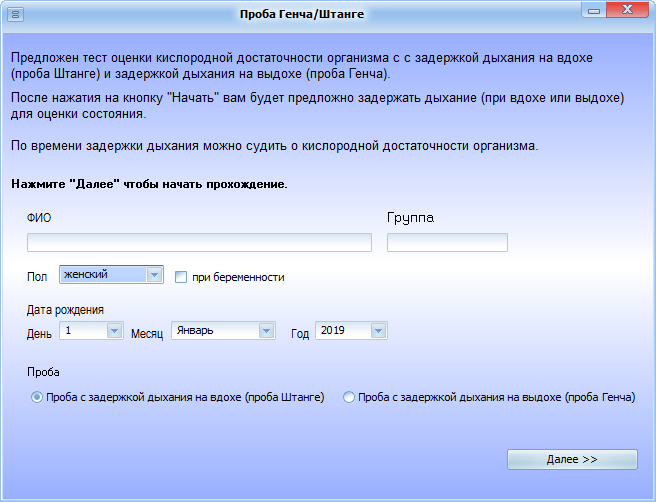 Проба Генча/Штанге

Предложен тест оценки кислородной достаточности организма с с задержкой дыхания на вдохе (проба Штанге) и задержкой дыхания на выдохе (проба Генча).

После нажатия на кнопку "Начать" вам будет предложно задержать дыхание (при вдохе или выдохе) для оценки состояния.

По времени задержки дыхания можно судить о кислородной достаточности организма.

Нажмите "Далее" чтобы начать прохождение.

ФИО

Группа

Пол
женский
при беременности

Дата рождения
День 1
Месяц Январь
Год 2019

Проба
Проба с задержкой дыхания на вдохе (проба Штанге)
Проба с задержкой дыхания на выдохе (проба Генча)

Далее >>